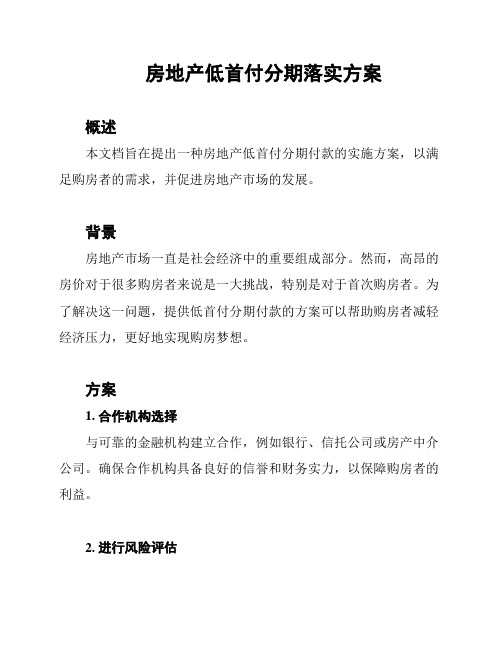 房地产低首付分期落实方案

概述

本文档旨在提出一种房地产低首付分期付款的实施方案，以满足购房者的需求，并促进房地产市场的发展。

背景

房地产市场一直是社会经济中的重要组成部分。然而，高昂的房价对于很多购房者来说是一大挑战，特别是对于首次购房者。为了解决这一问题，提供低首付分期付款的方案可以帮助购房者减轻经济压力，更好地实现购房梦想。

方案

1. 合作机构选择

与可靠的金融机构建立合作，例如银行、信托公司或房产中介公司。确保合作机构具备良好的信誉和财务实力，以保障购房者的利益。

2. 进行风险评估